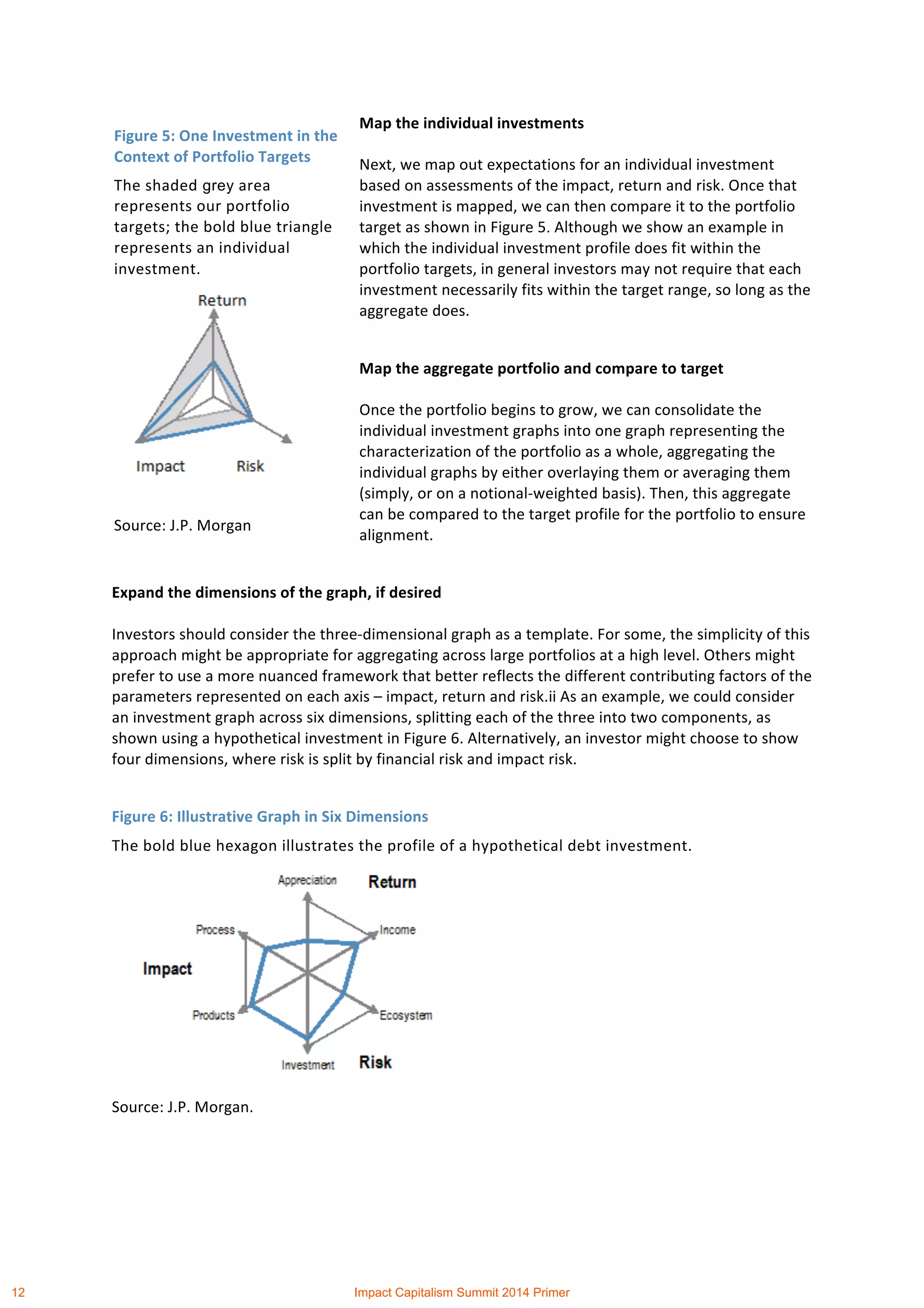 Figure 5: One Investment in the Context of Portfolio Targets

The shaded grey area represents our portfolio targets; the bold blue triangle represents an individual investment.

Return

Impact

Risk

Source: J.P. Morgan

Map the individual investments

Next, we map out expectations for an individual investment based on assessments of the impact, return and risk. Once that investment is mapped, we can then compare it to the portfolio target as shown in Figure 5. Although we show an example in which the individual investment profile does fit within the portfolio targets, in general investors may not require that each investment necessarily fits within the target range, so long as the aggregate does.

Map the aggregate portfolio and compare to target

Once the portfolio begins to grow, we can consolidate the individual investment graphs into one graph representing the characterization of the portfolio as a whole, aggregating the individual graphs by either overlaying them or averaging them (simply, or on a notional-weighted basis). Then, this aggregate can be compared to the target profile for the portfolio to ensure alignment.

Expand the dimensions of the graph, if desired

Investors should consider the three-dimensional graph as a template. For some, the simplicity of this approach might be appropriate for aggregating across large portfolios at a high level. Others might prefer to use a more nuanced framework that better reflects the different contributing factors of the parameters represented on each axis – impact, return and risk.ii As an example, we could consider an investment graph across six dimensions, splitting each of the three into two components, as shown using a hypothetical investment in Figure 6. Alternatively, an investor might choose to show four dimensions, where risk is split by financial risk and impact risk.

Figure 6: Illustrative Graph in Six Dimensions

The bold blue hexagon illustrates the profile of a hypothetical debt investment.

Appreciation

Return

Process

Income

Impact

Products

Ecosystem

Investment

Risk

Source: J.P. Morgan.

12

Impact Capitalism Summit 2014 Primer